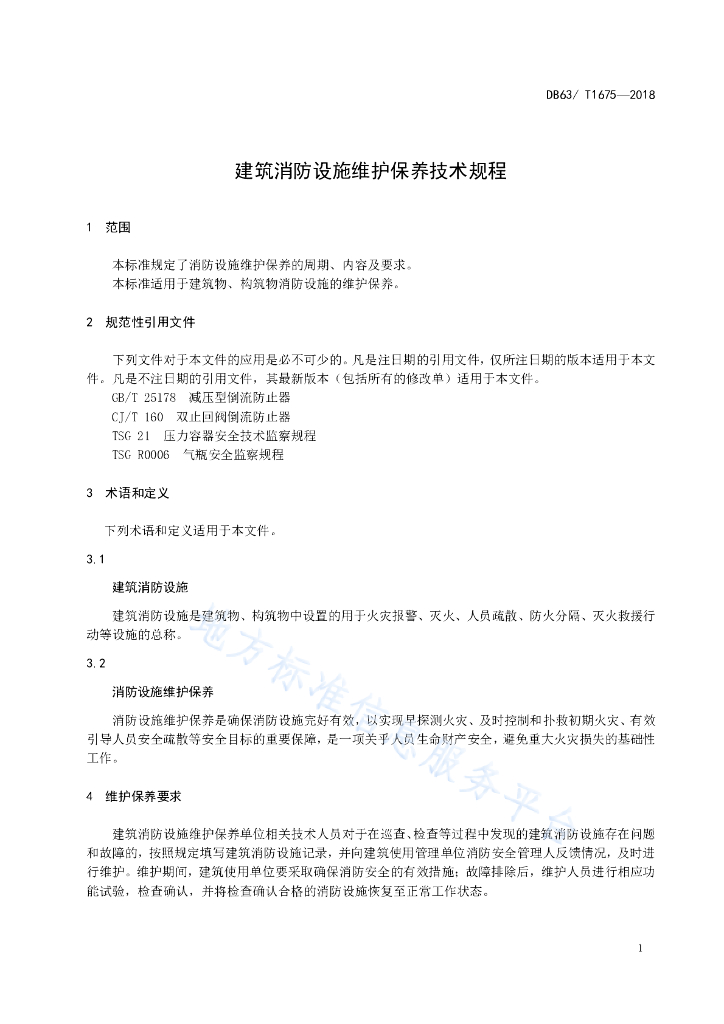 DB63/ T1675—2018

建筑消防设施维护保养技术规程

1 范围

本标准规定了消防设施维护保养的周期、内容及要求。
本标准适用于建筑物、构筑物消防设施的维护保养。

2 规范性引用文件

下列文件对于本文件的应用是必不可少的。凡是注日期的引用文件，仅所注日期的版本适用于本文件。凡是不注日期的引用文件，其最新版本（包括所有的修改单）适用于本文件。

GB/T 25178 减压型倒流防止器
CJ/T 160 双止回阀倒流防止器
TSG 21 压力容器安全技术监察规程
TSG R0006 气瓶安全监察规程

3 术语和定义

下列术语和定义适用于本文件。

3.1

建筑消防设施

建筑消防设施是建筑物、构筑物中设置的用于火灾报警、灭火、人员疏散、防火分隔、灭火救援行动等设施的总称。

3.2

消防设施维护保养

消防设施维护保养是确保消防设施完好有效，以实现早探测火灾、及时控制和扑救初期火灾、有效引导人员安全疏散等安全目标的重要保障，是一项关乎人员生命财产安全，避免重大火灾损失的基础性工作。

4 维护保养要求

建筑消防设施维护保养单位相关技术人员对于在巡查、检查等过程中发现的建筑消防设施存在问题和故障的，按照规定填写建筑消防设施记录，并向建筑使用管理单位消防安全管理人反馈情况，及时进行维护。维护期间，建筑使用单位要采取确保消防安全的有效措施；故障排除后，维护人员进行相应功能试验，检查确认，并将检查确认合格的消防设施恢复至正常工作状态。

1

地方标准信息服务平台